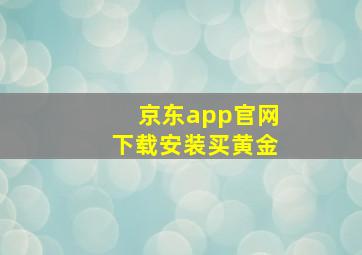 京东app官网
下载安装买黄金